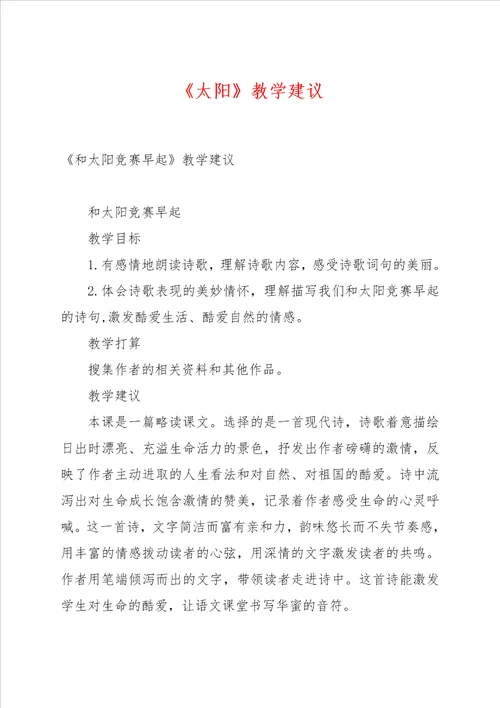 《太阳》教学建议

《和太阳竞赛早起》教学建议

和太阳竞赛早起

教学目标

1.有感情地朗读诗歌，理解诗歌内容，感受诗歌词句的美丽。

2.体会诗歌表现的美妙情怀，理解描写我们和太阳竞赛早起的诗句,激发酷爱生活、酷爱自然的情感。

教学打算

搜集作者的相关资料和其他作品。

教学建议

本课是一篇略读课文。选择的是一首现代诗，诗歌着意描绘日出时漂亮、充溢生命活力的景色，抒发出作者磅礴的激情，反映了作者主动进取的人生看法和对自然、对祖国的酷爱。诗中流泻出对生命成长饱含激情的赞美，记录着作者感受生命的心灵呼喊。这一首诗，文字简洁而富有亲和力，韵味悠长而不失节奏感，用丰富的情感拨动读者的心弦，用深情的文字激发读者的共鸣。作者用笔端倾泻而出的文字，带领读者走进诗中。这首诗能激发学生对生命的酷爱，让语文课堂书写华蜜的音符。